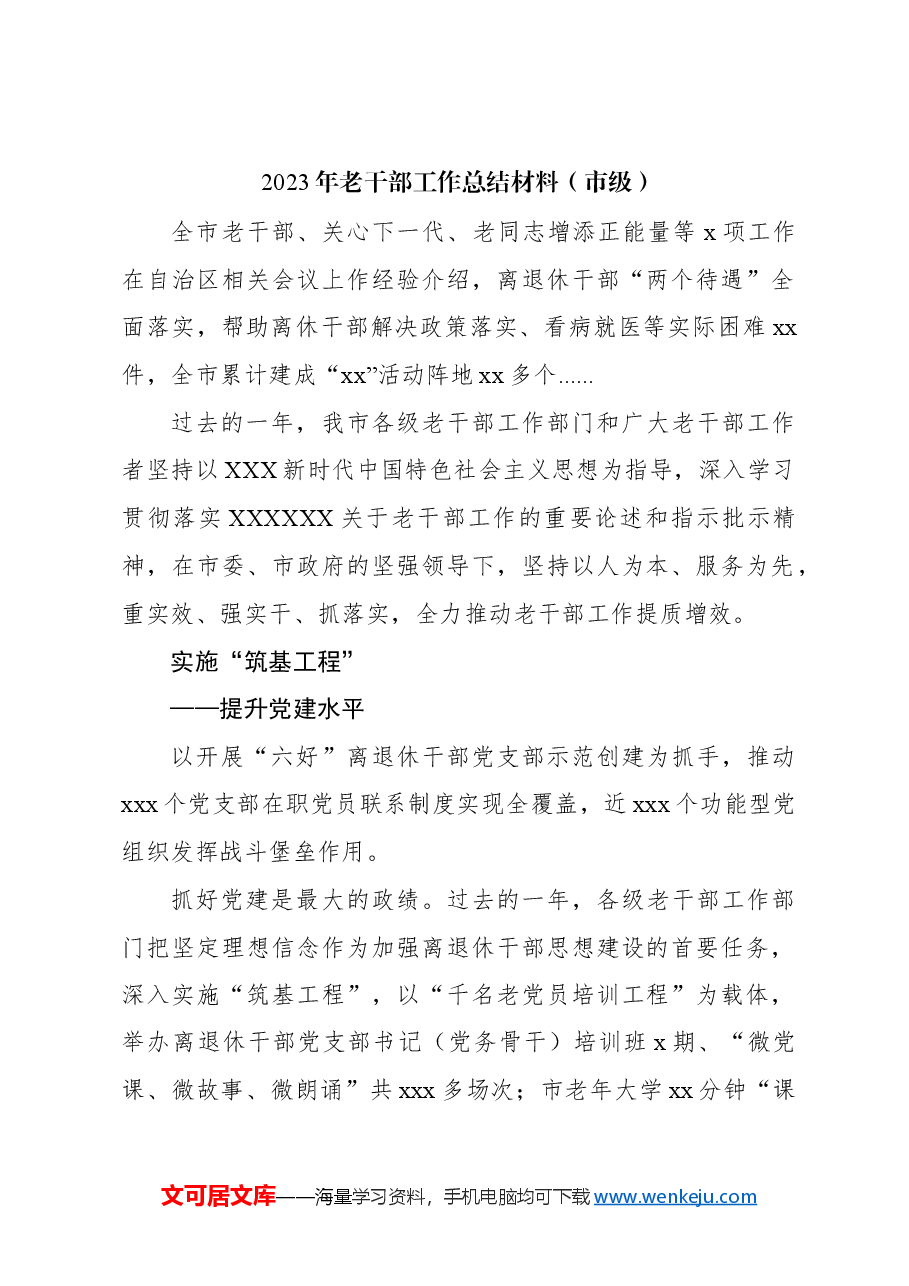 2023年老干部工作总结材料（市级）

全市老干部、关心下一代、老同志增添正能量等x项工作在自治区相关会议上作经验介绍，离退休干部“两个待遇”全面落实，帮助离休干部解决政策落实、看病就医等实际困难xx件，全市累计建成“xx”活动阵地xx多个......

过去的一年，我市各级老干部工作部门和广大老干部工作者坚持以XXX新时代中国特色社会主义思想为指导，深入学习贯彻落实XXXXXX关于老干部工作的重要论述和指示批示精神，在市委、市政府的坚强领导下，坚持以人为本、服务为先，重实效、强实干、抓落实，全力推动老干部工作提质增效。

实施“筑基工程”

——提升党建水平

以开展“六好”离退休干部党支部示范创建为抓手，推动xxx个党支部在职党员联系制度实现全覆盖，近xxx个功能型党组织发挥战斗堡垒作用。

抓好党建是最大的政绩。过去的一年，各级老干部工作部门把坚定理想信念作为加强离退休干部思想建设的首要任务，深入实施“筑基工程”，以“千名老党员培训工程”为载体，举办离退休干部党支部书记（党务骨干）培训班x期、“微党课、微故事、微朗诵”共xxx多场次；市老年大学xx分钟“课

文可居文库——海量学习资料，手机电脑均可下载www.wenkeju.com